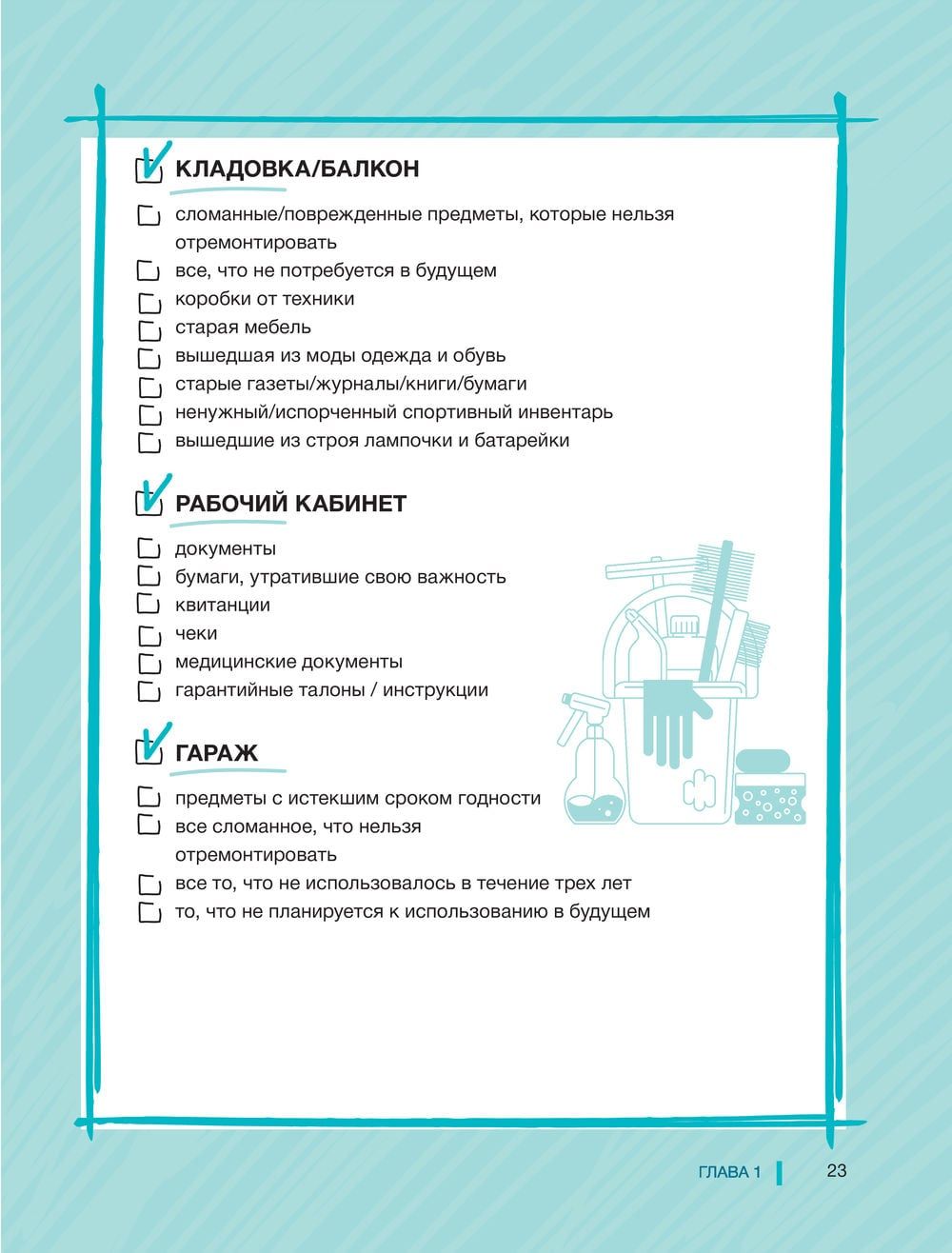 КЛАДОВКА/БАЛКОН

сломанные/поврежденные предметы, которые нельзя отремонтировать
все, что не потребуется в будущем
коробки от техники
старая мебель
вышедшая из моды одежда и обувь
старые газеты/журналы/книги/бумаги
ненужный/испорченный спортивный инвентарь
вышедшие из строя лампочки и батарейки

РАБОЧИЙ КАБИНЕТ

документы
бумаги, утратившие свою важность
квитанции
чеки
медицинские документы
гарантийные талоны / инструкции

ГАРАЖ

предметы с истекшим сроком годности
все сломанное, что нельзя отремонтировать
все то, что не использовалось в течение трех лет
то, что не планируется к использованию в будущем

ГЛАВА 1 23